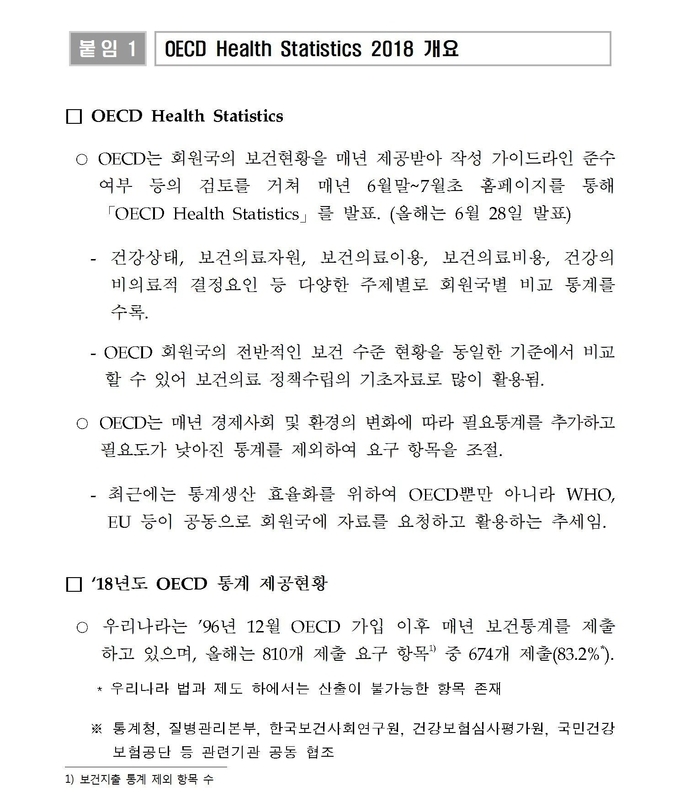 붙임 1 OECD Health Statistics 2018 개요

□ OECD Health Statistics

○ OECD는 회원국의 보건현황을 매년 제공받아 작성 가이드라인 준수 여부 등의 검토를 거쳐 매년 6월말~7월초 홈페이지를 통해 「OECD Health Statistics」를 발표. (올해는 6월 28일 발표)

- 건강상태, 보건의료자원, 보건의료이용, 보건의료비용, 건강의 비의료적 결정요인 등 다양한 주제별로 회원국별 비교 통계를 수록.

- OECD 회원국의 전반적인 보건 수준 현황을 동일한 기준에서 비교할 수 있어 보건의료 정책수립의 기초자료로 많이 활용됨.

○ OECD는 매년 경제사회 및 환경의 변화에 따라 필요통계를 추가하고 필요도가 낮아진 통계를 제외하여 요구 항목을 조절.

- 최근에는 통계생산 효율화를 위하여 OECD뿐만 아니라 WHO, EU 등이 공동으로 회원국에 자료를 요청하고 활용하는 추세임.

□ '18년도 OECD 통계 제공현황

○ 우리나라는 '96년 12월 OECD 가입 이후 매년 보건통계를 제출하고 있으며, 올해는 810개 제출 요구 항목$^{1)}$ 중 674개 제출(83.2%$^{*}$).

* 우리나라 법과 제도 하에서는 산출이 불가능한 항목 존재

※ 통계청, 질병관리본부, 한국보건사회연구원, 건강보험심사평가원, 국민건강보험공단 등 관련기관 공동 협조

1) 보건지출 통계 제외 항목 수